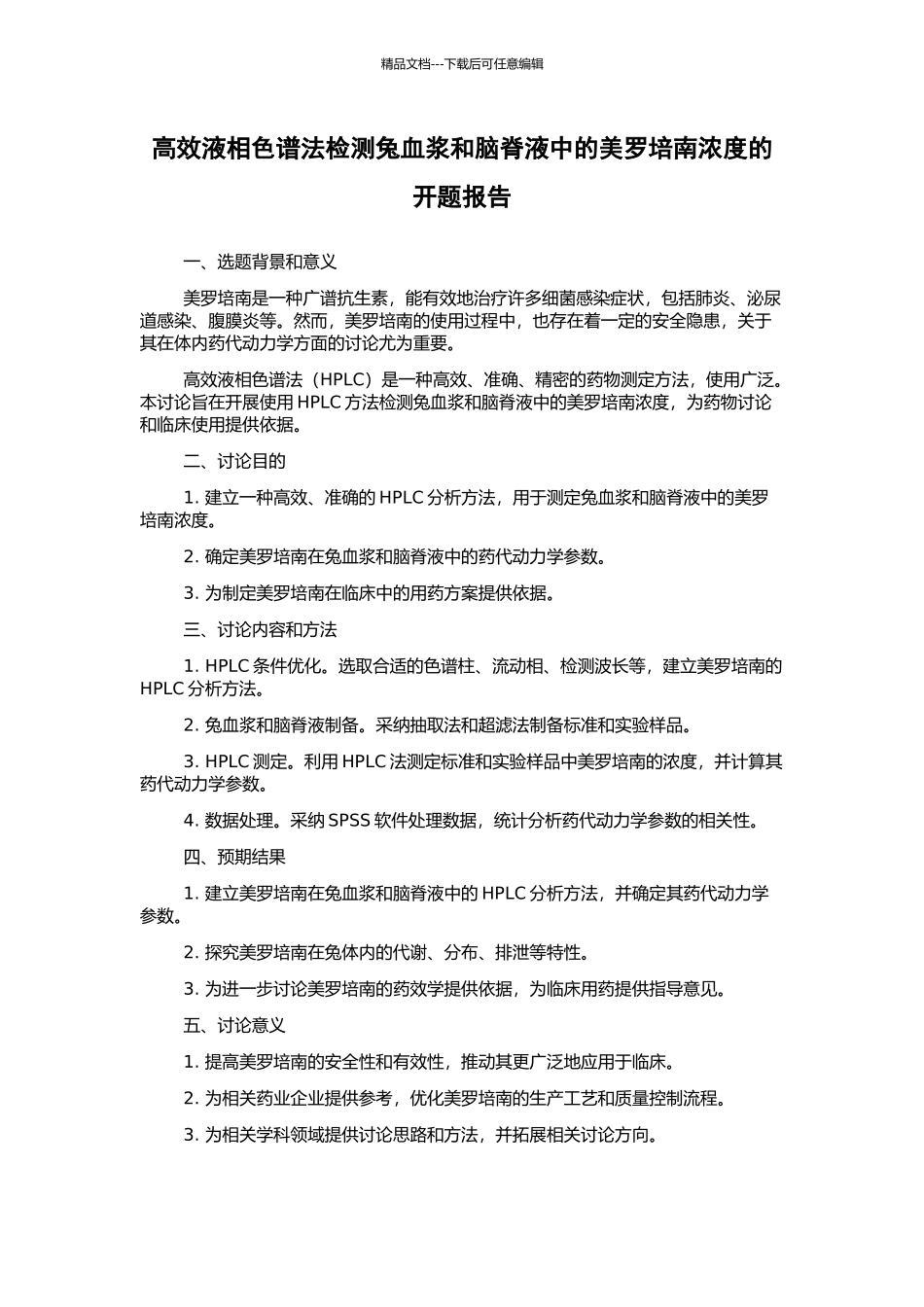 精品文档---下载后可任意编辑

高效液相色谱法检测兔血浆和脑脊液中的美罗培南浓度的开题报告

一、选题背景和意义

美罗培南是一种广谱抗生素，能有效地治疗许多细菌感染症状，包括肺炎、泌尿道感染、腹膜炎等。然而，美罗培南的使用过程中，也存在着一定的安全隐患，关于其在体内药代动力学方面的讨论尤为重要。

高效液相色谱法（HPLC）是一种高效、准确、精密的药物测定方法，使用广泛。本讨论旨在开展使用 HPLC 方法检测兔血浆和脑脊液中的美罗培南浓度，为药物讨论和临床使用提供依据。

二、讨论目的

1. 建立一种高效、准确的 HPLC 分析方法，用于测定兔血浆和脑脊液中的美罗培南浓度。

2. 确定美罗培南在兔血浆和脑脊液中的药代动力学参数。

3. 为制定美罗培南在临床中的用药方案提供依据。

三、讨论内容和方法

1. HPLC 条件优化。选取合适的色谱柱、流动相、检测波长等，建立美罗培南的 HPLC 分析方法。

2. 兔血浆和脑脊液制备。采纳抽取法和超滤法制备标准和实验样品。

3. HPLC 测定。利用 HPLC 法测定标准和实验样品中美罗培南的浓度，并计算其药代动力学参数。

4. 数据处理。采纳 SPSS 软件处理数据，统计分析药代动力学参数的相关性。

四、预期结果

1. 建立美罗培南在兔血浆和脑脊液中的 HPLC 分析方法，并确定其药代动力学参数。

2. 探究美罗培南在兔体内的代谢、分布、排泄等特性。

3. 为进一步讨论美罗培南的药效学提供依据，为临床用药提供指导意见。

五、讨论意义

1. 提高美罗培南的安全性和有效性，推动其更广泛地应用于临床。

2. 为相关药业企业提供参考，优化美罗培南的生产工艺和质量控制流程。

3. 为相关学科领域提供讨论思路和方法，并拓展相关讨论方向。